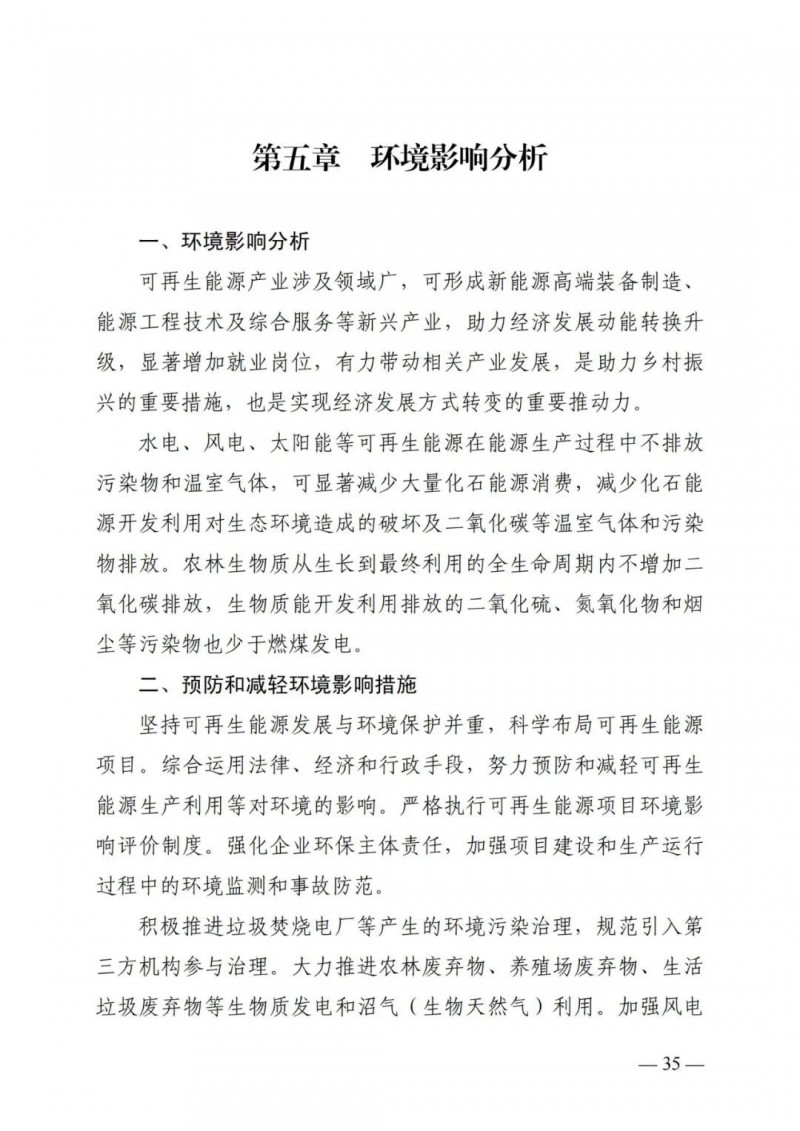 第五章　环境影响分析

一、环境影响分析

可再生能源产业涉及领域广，可形成新能源高端装备制造、能源工程技术及综合服务等新兴产业，助力经济发展动能转换升级，显著增加就业岗位，有力带动相关产业发展，是助力乡村振兴的重要措施，也是实现经济发展方式转变的重要推动力。

水电、风电、太阳能等可再生能源在能源生产过程中不排放污染物和温室气体，可显著减少大量化石能源消费，减少化石能源开发利用对生态环境造成的破坏及二氧化碳等温室气体和污染物排放。农林生物质从生长到最终利用的全生命周期内不增加二氧化碳排放，生物质能开发利用排放的二氧化硫、氮氧化物和烟尘等污染物也少于燃煤发电。

二、预防和减轻环境影响措施

坚持可再生能源发展与环境保护并重，科学布局可再生能源项目。综合运用法律、经济和行政手段，努力预防和减轻可再生能源生产利用等对环境的影响。严格执行可再生能源项目环境影响评价制度。强化企业环保主体责任，加强项目建设和生产运行过程中的环境监测和事故防范。

积极推进垃圾焚烧电厂等产生的环境污染治理，规范引入第三方机构参与治理。大力推进农林废弃物、养殖场废弃物、生活垃圾废弃物等生物质发电和沼气（生物天然气）利用。加强风电

— 35 —